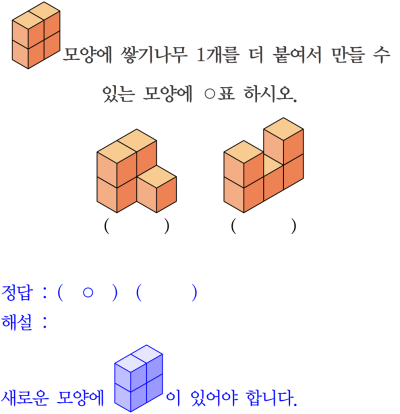 모양에 쌓기나무 1개를 더 붙여서 만들 수 있는 모양에 ○표 하시오.

(     )     (     )

정답 : ( ○ ) (     )
해설 :

새로운 모양에 이 있어야 합니다.